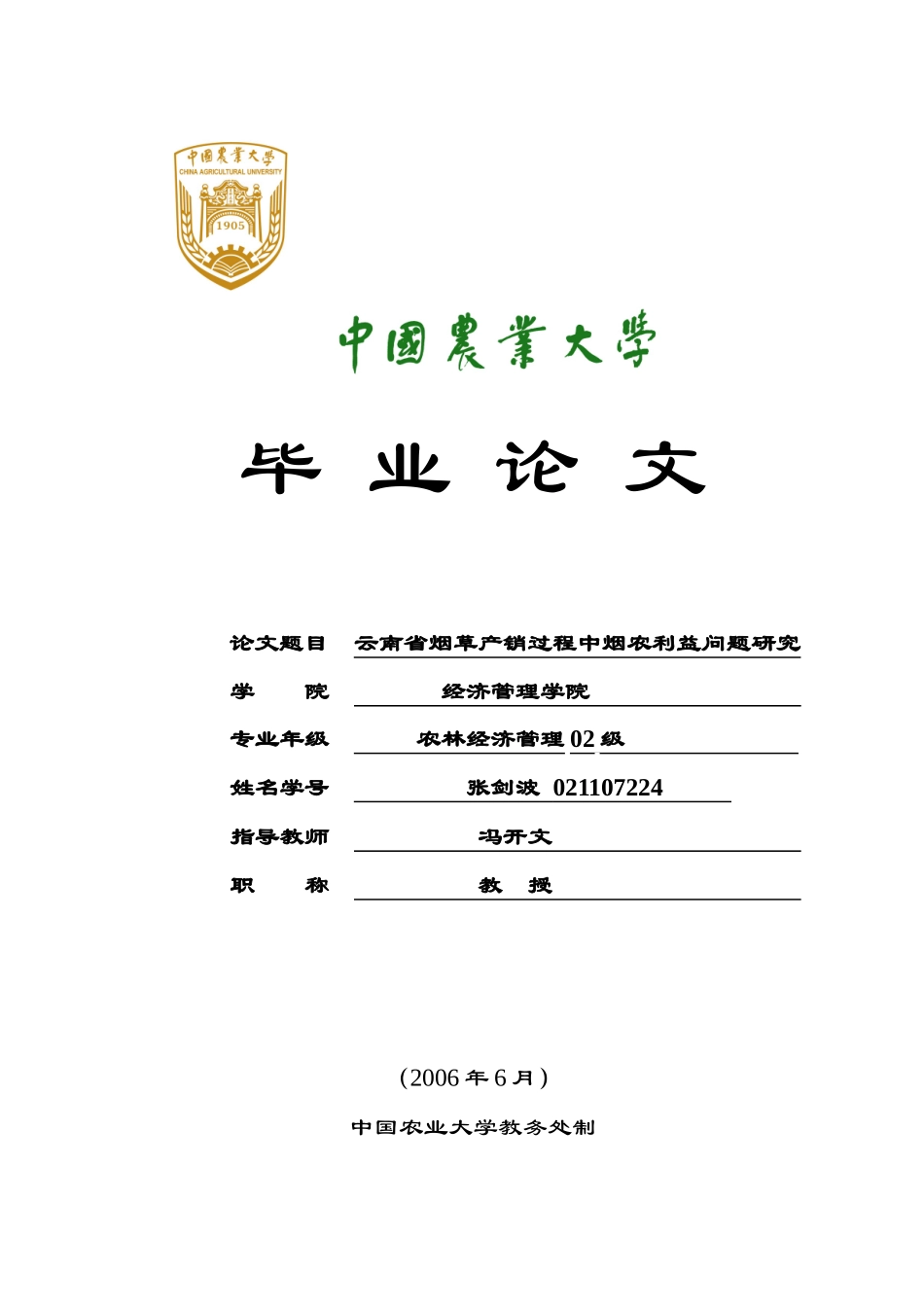 中國農業大學
CHINA AGRICULTURAL UNIVERSITY
1905

中國農業大學

毕 业 论 文

论文题目 云南省烟草产销过程中烟农利益问题研究
学 院 经济管理学院
专业年级 农林经济管理 02 级
姓名学号 张剑波 021107224
指导教师 冯开文
职 称 教 授

（2006 年 6 月）

中国农业大学教务处制